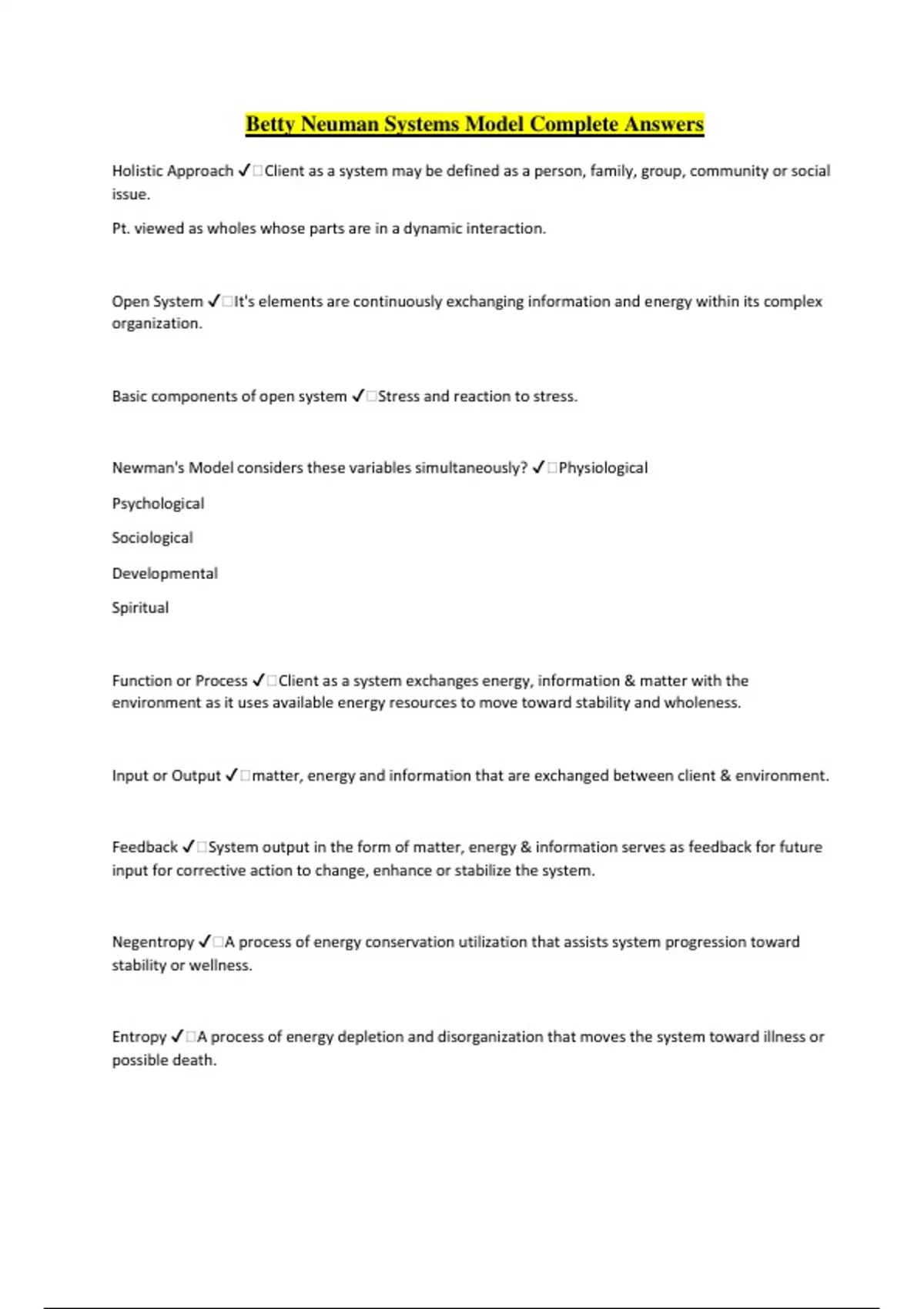 Betty Neuman Systems Model Complete Answers

Holistic Approach ✓□Client as a system may be defined as a person, family, group, community or social issue.

Pt. viewed as wholes whose parts are in a dynamic interaction.

Open System ✓□It's elements are continuously exchanging information and energy within its complex organization.

Basic components of open system ✓□Stress and reaction to stress.

Newman's Model considers these variables simultaneously? ✓□Physiological

Psychological

Sociological

Developmental

Spiritual

Function or Process ✓□Client as a system exchanges energy, information & matter with the environment as it uses available energy resources to move toward stability and wholeness.

Input or Output ✓□matter, energy and information that are exchanged between client & environment.

Feedback ✓□System output in the form of matter, energy & information serves as feedback for future input for corrective action to change, enhance or stabilize the system.

Negentropy ✓□A process of energy conservation utilization that assists system progression toward stability or wellness.

Entropy ✓□A process of energy depletion and disorganization that moves the system toward illness or possible death.